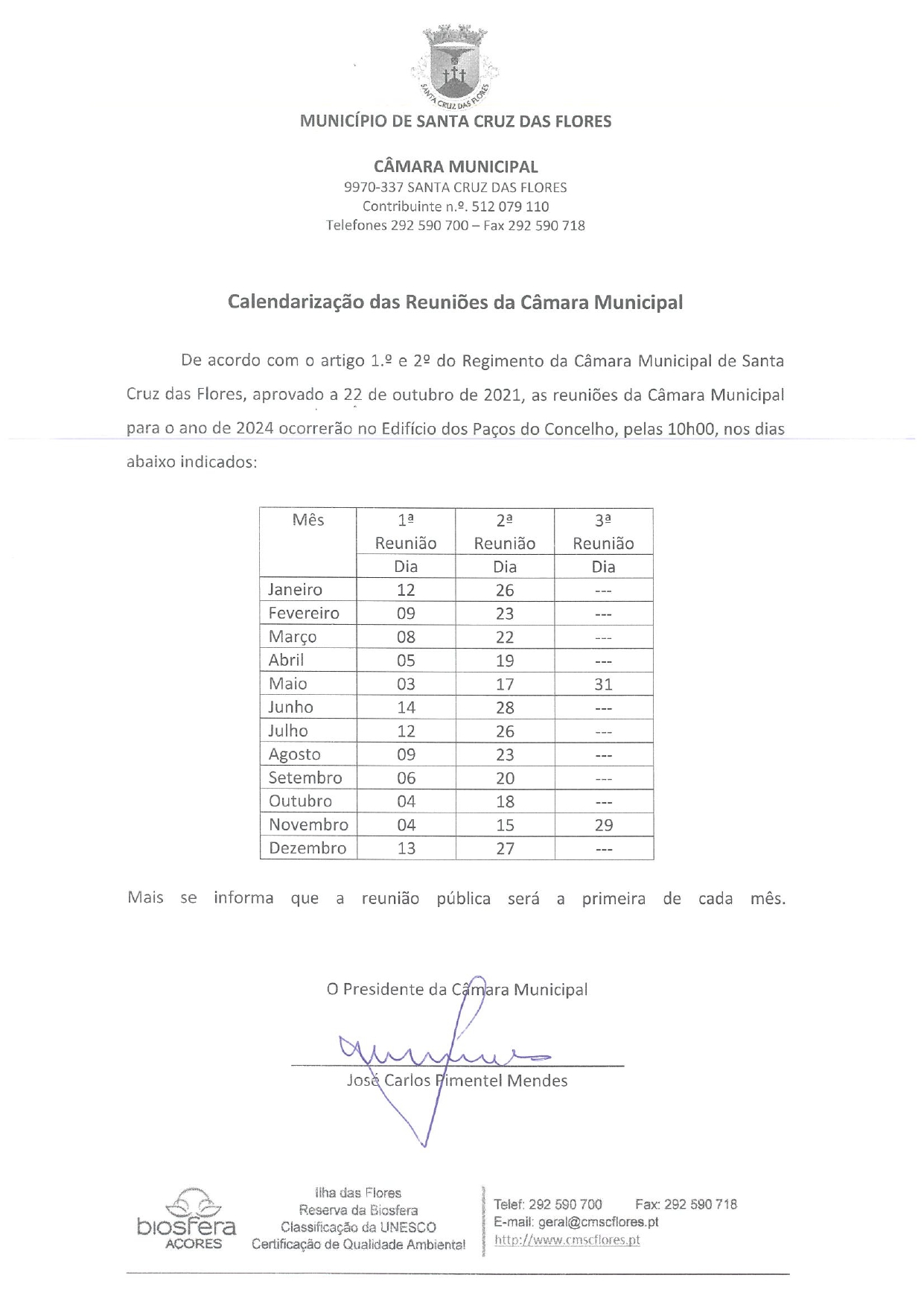 SANTA CRUZ DAS FLORES

MUNICÍPIO DE SANTA CRUZ DAS FLORES

CÂMARA MUNICIPAL
9970-337 SANTA CRUZ DAS FLORES
Contribuinte n.º. 512 079 110
Telefones 292 590 700 – Fax 292 590 718

Calendarização das Reuniões da Câmara Municipal

De acordo com o artigo 1.º e 2º do Regimento da Câmara Municipal de Santa Cruz das Flores, aprovado a 22 de outubro de 2021, as reuniões da Câmara Municipal para o ano de 2024 ocorrerão no Edifício dos Paços do Concelho, pelas 10h00, nos dias abaixo indicados:

| Mês | 1ª Reunião Dia | 2ª Reunião Dia | 3ª Reunião Dia |
|---|---|---|---|
| Janeiro | 12 | 26 | --- |
| Fevereiro | 09 | 23 | --- |
| Março | 08 | 22 | --- |
| Abril | 05 | 19 | --- |
| Maio | 03 | 17 | 31 |
| Junho | 14 | 28 | --- |
| Julho | 12 | 26 | --- |
| Agosto | 09 | 23 | --- |
| Setembro | 06 | 20 | --- |
| Outubro | 04 | 18 | --- |
| Novembro | 04 | 15 | 29 |
| Dezembro | 13 | 27 | --- |

Mais se informa que a reunião pública será a primeira de cada mês.

O Presidente da Câmara Municipal

José Carlos Pimentel Mendes

biosfera AÇORES

Ilha das Flores
Reserva da Biosfera
Classificação da UNESCO
Certificação de Qualidade Ambiental

Telef: 292 590 700 Fax: 292 590 718
E-mail: geral@cmscflores.pt
http://www.cmscflores.pt